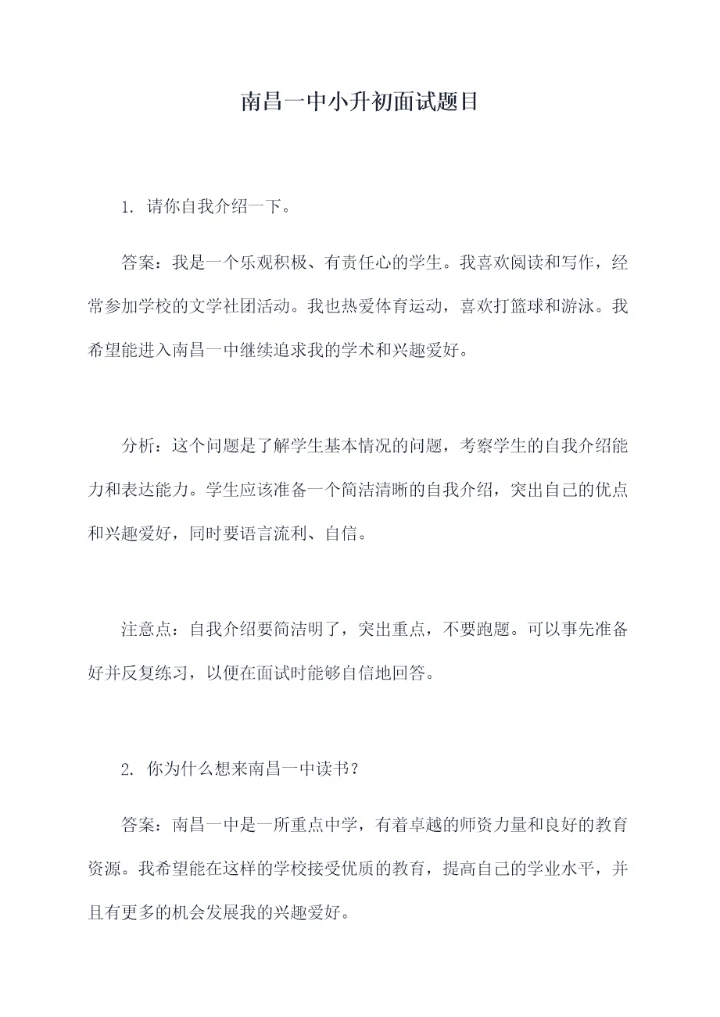 南昌一中小升初面试题目

1. 请你自我介绍一下。

答案：我是一个乐观积极、有责任心的学生。我喜欢阅读和写作，经常参加学校的文学社团活动。我也热爱体育运动，喜欢打篮球和游泳。我希望能进入南昌一中继续追求我的学术和兴趣爱好。

分析：这个问题是了解学生基本情况的问题，考察学生的自我介绍能力和表达能力。学生应该准备一个简洁清晰的自我介绍，突出自己的优点和兴趣爱好，同时要语言流利、自信。

注意点：自我介绍要简洁明了，突出重点，不要跑题。可以事先准备好并反复练习，以便在面试时能够自信地回答。

2. 你为什么想来南昌一中读书？

答案：南昌一中是一所重点中学，有着卓越的师资力量和良好的教育资源。我希望能在这样的学校接受优质的教育，提高自己的学业水平，并且有更多的机会发展我的兴趣爱好。